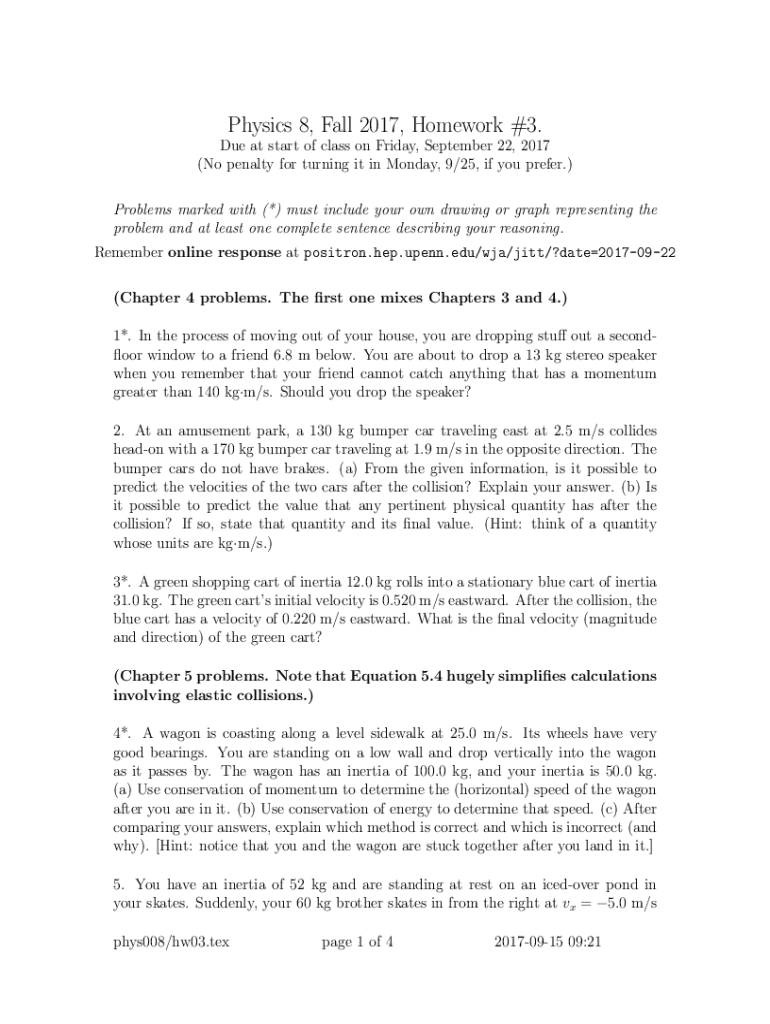 Physics 8, Fall 2017, Homework #3.

Due at start of class on Friday, September 22, 2017
(No penalty for turning it in Monday, 9/25, if you prefer.)

Problems marked with (*) must include your own drawing or graph representing the problem and at least one complete sentence describing your reasoning.

Remember online response at positron.hep.upenn.edu/wja/jitt/?date=2017-09-22

(Chapter 4 problems. The first one mixes Chapters 3 and 4.)

1*. In the process of moving out of your house, you are dropping stuff out a second-floor window to a friend 6.8 m below. You are about to drop a 13 kg stereo speaker when you remember that your friend cannot catch anything that has a momentum greater than 140 kg·m/s. Should you drop the speaker?

2. At an amusement park, a 130 kg bumper car traveling east at 2.5 m/s collides head-on with a 170 kg bumper car traveling at 1.9 m/s in the opposite direction. The bumper cars do not have brakes. (a) From the given information, is it possible to predict the velocities of the two cars after the collision? Explain your answer. (b) Is it possible to predict the value that any pertinent physical quantity has after the collision? If so, state that quantity and its final value. (Hint: think of a quantity whose units are kg·m/s.)

3*. A green shopping cart of inertia 12.0 kg rolls into a stationary blue cart of inertia 31.0 kg. The green cart's initial velocity is 0.520 m/s eastward. After the collision, the blue cart has a velocity of 0.220 m/s eastward. What is the final velocity (magnitude and direction) of the green cart?

(Chapter 5 problems. Note that Equation 5.4 hugely simplifies calculations involving elastic collisions.)

4*. A wagon is coasting along a level sidewalk at 25.0 m/s. Its wheels have very good bearings. You are standing on a low wall and drop vertically into the wagon as it passes by. The wagon has an inertia of 100.0 kg, and your inertia is 50.0 kg. (a) Use conservation of momentum to determine the (horizontal) speed of the wagon after you are in it. (b) Use conservation of energy to determine that speed. (c) After comparing your answers, explain which method is correct and which is incorrect (and why). [Hint: notice that you and the wagon are stuck together after you land in it.]

5. You have an inertia of 52 kg and are standing at rest on an iced-over pond in your skates. Suddenly, your 60 kg brother skates in from the right at $v_x = -5.0$ m/s

phys008/hw03.tex    page 1 of 4    2017-09-15 09:21